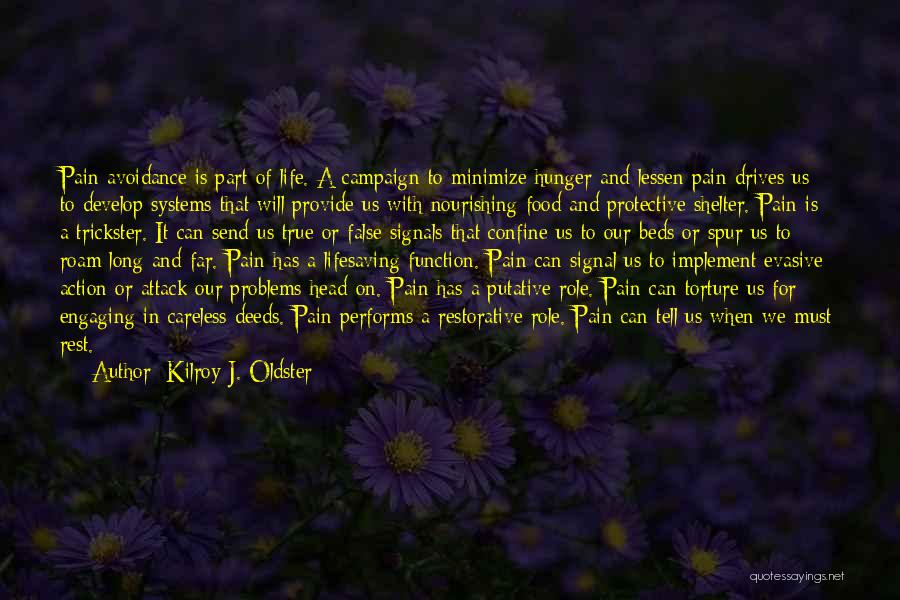 Pain avoidance is part of life. A campaign to minimize hunger and lessen pain drives us to develop systems that will provide us with nourishing food and protective shelter. Pain is a trickster. It can send us true or false signals that confine us to our beds or spur us to roam long and far. Pain has a lifesaving function. Pain can signal us to implement evasive action or attack our problems head on. Pain has a putative role. Pain can torture us for engaging in careless deeds. Pain performs a restorative role. Pain can tell us when we must rest.

Author: Kilroy J. Oldster

quotessayings.net